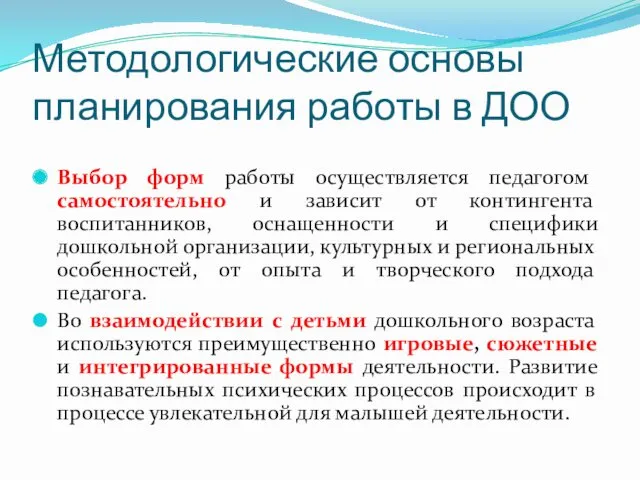 Методологические основы планирования работы в ДОО

Выбор форм работы осуществляется педагогом самостоятельно и зависит от контингента воспитанников, оснащенности и специфики дошкольной организации, культурных и региональных особенностей, от опыта и творческого подхода педагога.

Во взаимодействии с детьми дошкольного возраста используются преимущественно игровые, сюжетные и интегрированные формы деятельности. Развитие познавательных психических процессов происходит в процессе увлекательной для малышей деятельности.